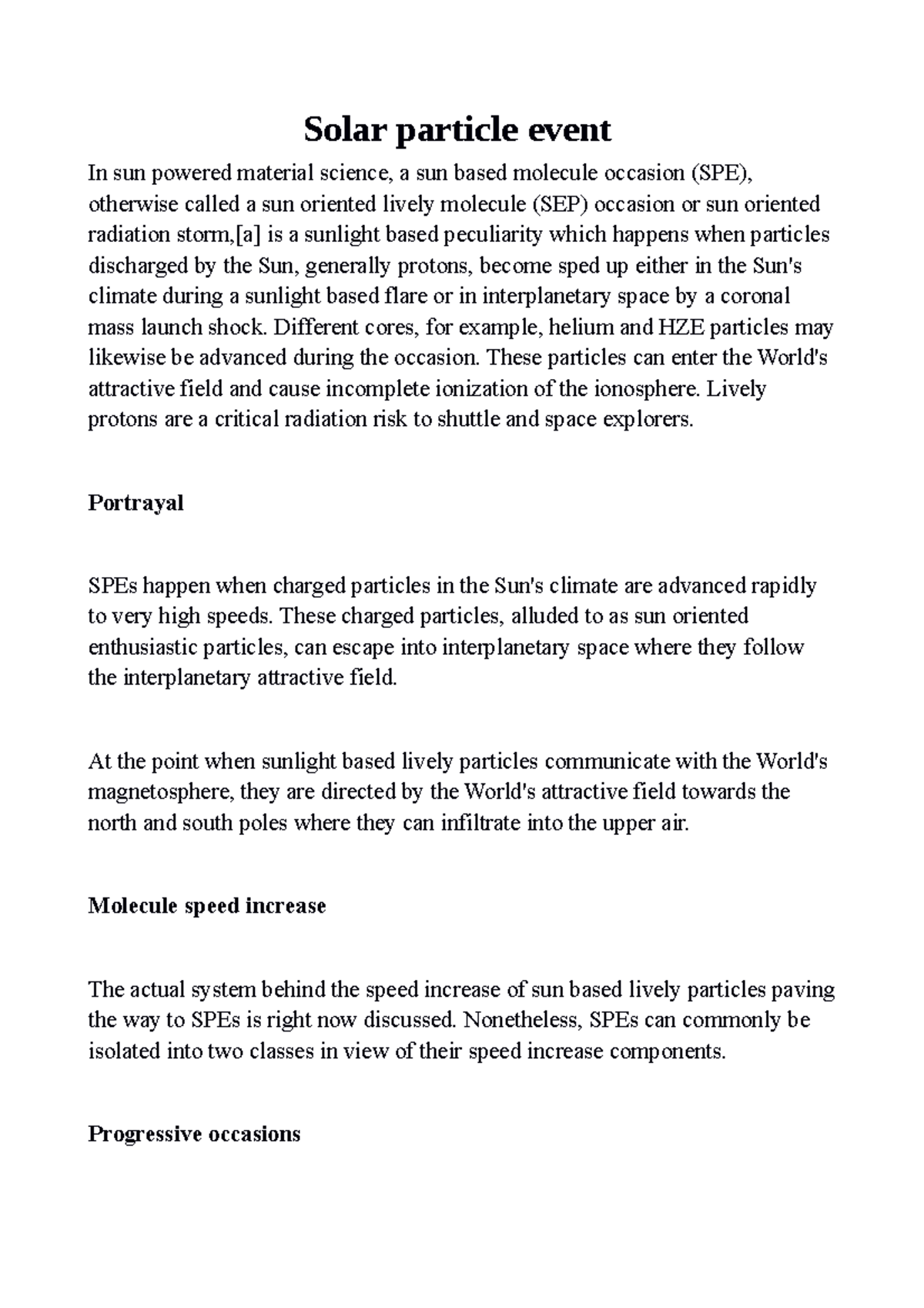 Solar particle event

In sun powered material science, a sun based molecule occasion (SPE), otherwise called a sun oriented lively molecule (SEP) occasion or sun oriented radiation storm,[a] is a sunlight based peculiarity which happens when particles discharged by the Sun, generally protons, become sped up either in the Sun's climate during a sunlight based flare or in interplanetary space by a coronal mass launch shock. Different cores, for example, helium and HZE particles may likewise be advanced during the occasion. These particles can enter the World's attractive field and cause incomplete ionization of the ionosphere. Lively protons are a critical radiation risk to shuttle and space explorers.

Portrayal

SPEs happen when charged particles in the Sun's climate are advanced rapidly to very high speeds. These charged particles, alluded to as sun oriented enthusiastic particles, can escape into interplanetary space where they follow the interplanetary attractive field.

At the point when sunlight based lively particles communicate with the World's magnetosphere, they are directed by the World's attractive field towards the north and south poles where they can infiltrate into the upper air.

Molecule speed increase

The actual system behind the speed increase of sun based lively particles paving the way to SPEs is right now discussed. Nonetheless, SPEs can commonly be isolated into two classes in view of their speed increase components.

Progressive occasions